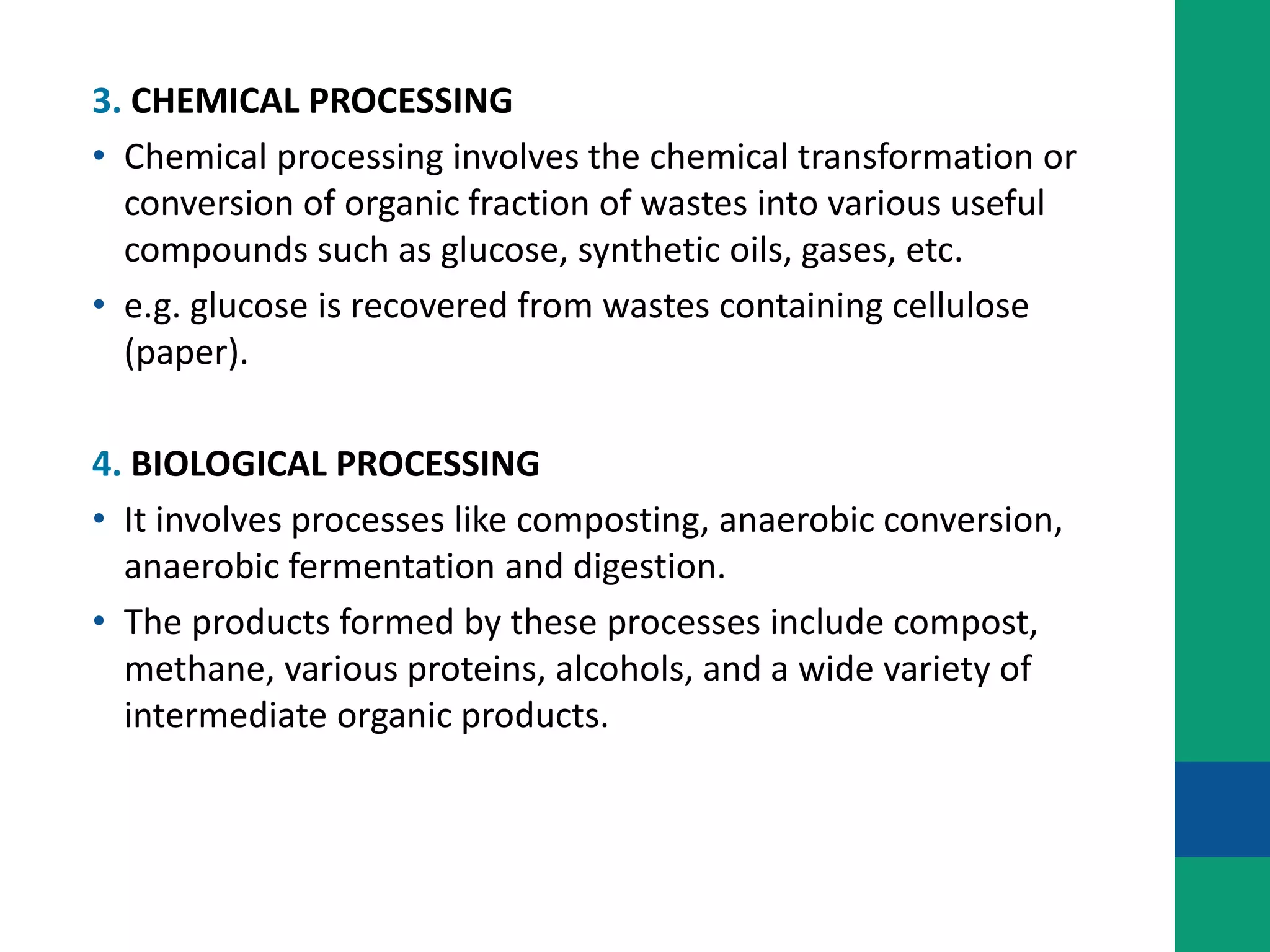 3. CHEMICAL PROCESSING

• Chemical processing involves the chemical transformation or conversion of organic fraction of wastes into various useful compounds such as glucose, synthetic oils, gases, etc.

• e.g. glucose is recovered from wastes containing cellulose (paper).

4. BIOLOGICAL PROCESSING

• It involves processes like composting, anaerobic conversion, anaerobic fermentation and digestion.

• The products formed by these processes include compost, methane, various proteins, alcohols, and a wide variety of intermediate organic products.